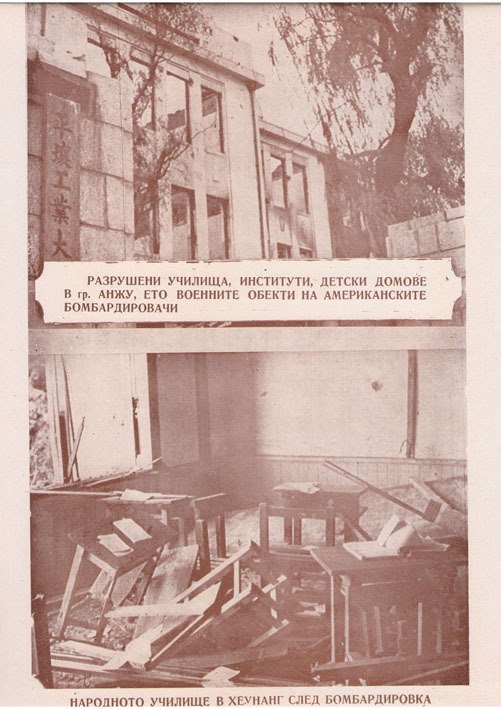 平壤工業大

РАЗРУШЕНИ УЧИЛИЩА, ИНСТИТУТИ, ДЕТСКИ ДОМОВЕ В гр. АНЖУ, ЕТО ВОЕННИТЕ ОБЕКТИ НА АМЕРИКАНСКИТЕ БОМБАРДИРОВАЧИ

НАРОДНОТО УЧИЛИЩЕ В ХЕУНАНГ СЛЕД БОМБАРДИРОВКА